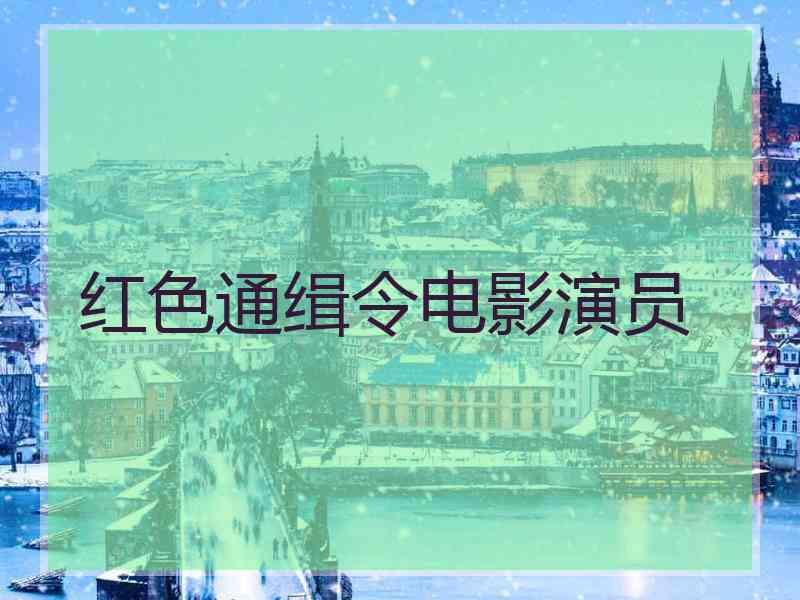 红色通缉令电影演员